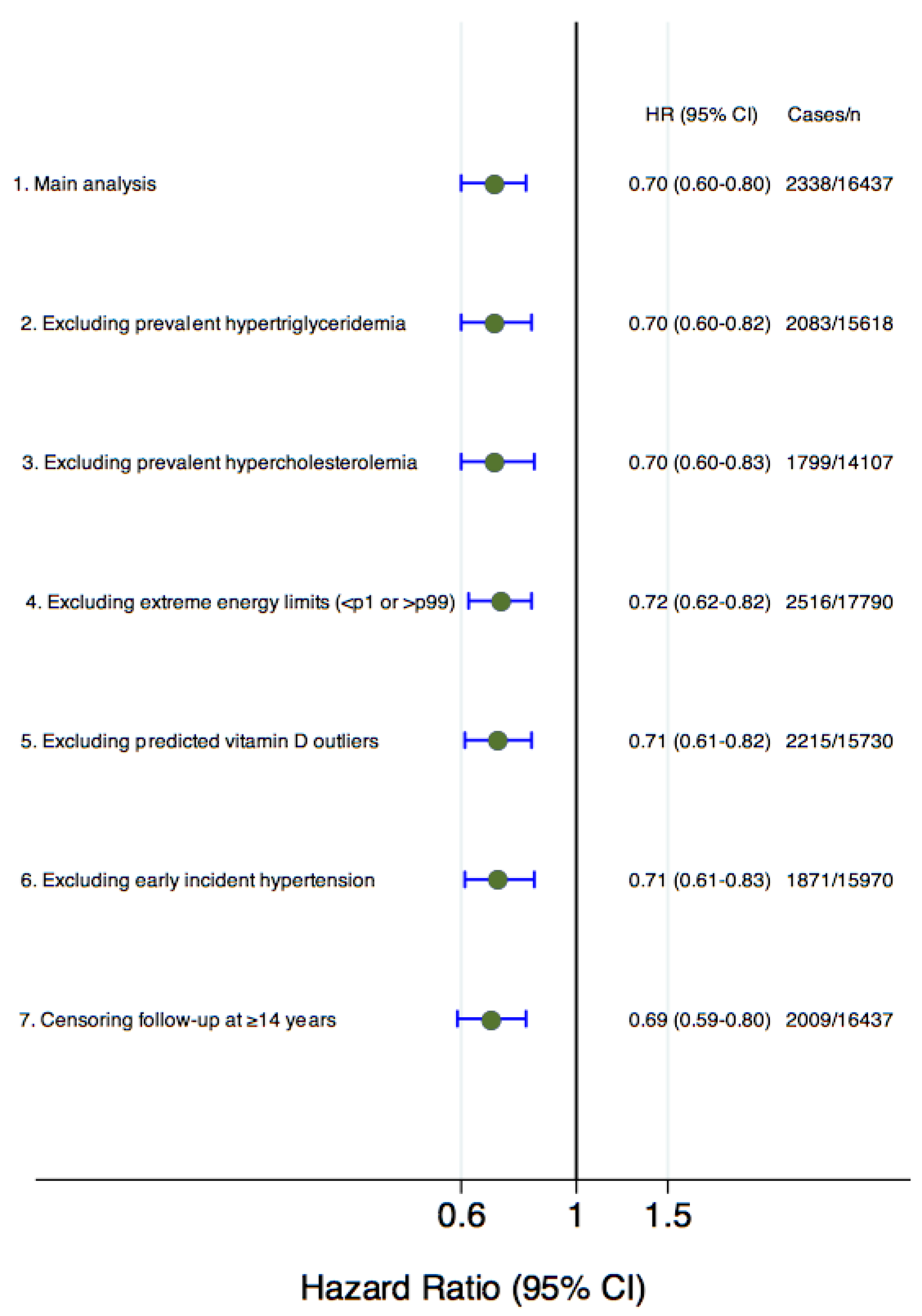 HR (95% CI) Cases/n

1. Main analysis 0.70 (0.60-0.80) 2338/16437

2. Excluding prevalent hypertriglyceridemia 0.70 (0.60-0.82) 2083/15618

3. Excluding prevalent hypercholesterolemia 0.70 (0.60-0.83) 1799/14107

4. Excluding extreme energy limits (<p1 or >p99) 0.72 (0.62-0.82) 2516/17790

5. Excluding predicted vitamin D outliers 0.71 (0.61-0.82) 2215/15730

6. Excluding early incident hypertension 0.71 (0.61-0.83) 1871/15970

7. Censoring follow-up at ≥14 years 0.69 (0.59-0.80) 2009/16437

0.6 1 1.5

Hazard Ratio (95% CI)